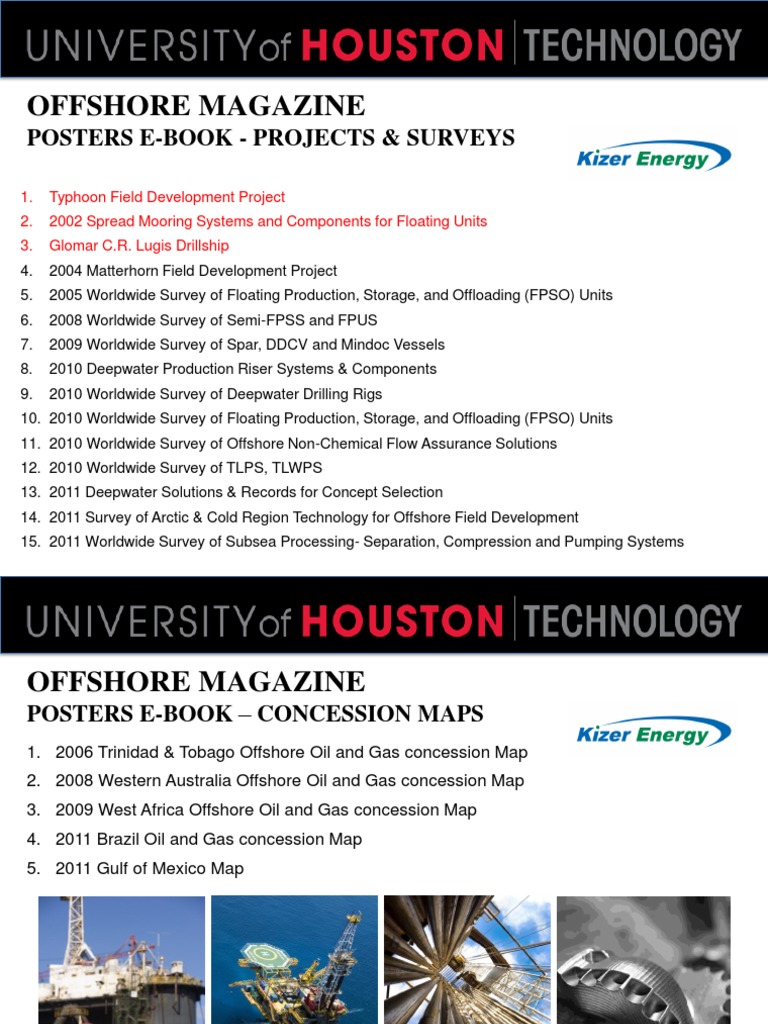 UNIVERSITY of HOUSTON | TECHNOLOGY

OFFSHORE MAGAZINE

POSTERS E-BOOK - PROJECTS & SURVEYS

Kizer Energy

1. Typhoon Field Development Project
2. 2002 Spread Mooring Systems and Components for Floating Units
3. Glomar C.R. Lugis Drillship
4. 2004 Matterhorn Field Development Project
5. 2005 Worldwide Survey of Floating Production, Storage, and Offloading (FPSO) Units
6. 2008 Worldwide Survey of Semi-FPSS and FPUS
7. 2009 Worldwide Survey of Spar, DDCV and Mindoc Vessels
8. 2010 Deepwater Production Riser Systems & Components
9. 2010 Worldwide Survey of Deepwater Drilling Rigs
10. 2010 Worldwide Survey of Floating Production, Storage, and Offloading (FPSO) Units
11. 2010 Worldwide Survey of Offshore Non-Chemical Flow Assurance Solutions
12. 2010 Worldwide Survey of TLPS, TLWPS
13. 2011 Deepwater Solutions & Records for Concept Selection
14. 2011 Survey of Arctic & Cold Region Technology for Offshore Field Development
15. 2011 Worldwide Survey of Subsea Processing- Separation, Compression and Pumping Systems

UNIVERSITY of HOUSTON | TECHNOLOGY

OFFSHORE MAGAZINE

POSTERS E-BOOK – CONCESSION MAPS

Kizer Energy

1. 2006 Trinidad & Tobago Offshore Oil and Gas concession Map
2. 2008 Western Australia Offshore Oil and Gas concession Map
3. 2009 West Africa Offshore Oil and Gas concession Map
4. 2011 Brazil Oil and Gas concession Map
5. 2011 Gulf of Mexico Map